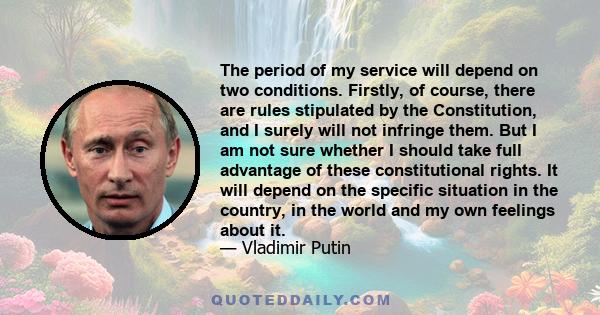 The period of my service will depend on two conditions. Firstly, of course, there are rules stipulated by the Constitution, and I surely will not infringe them. But I am not sure whether I should take full advantage of these constitutional rights. It will depend on the specific situation in the country, in the world and my own feelings about it.
— Vladimir Putin

QUOTEDDAILY.COM